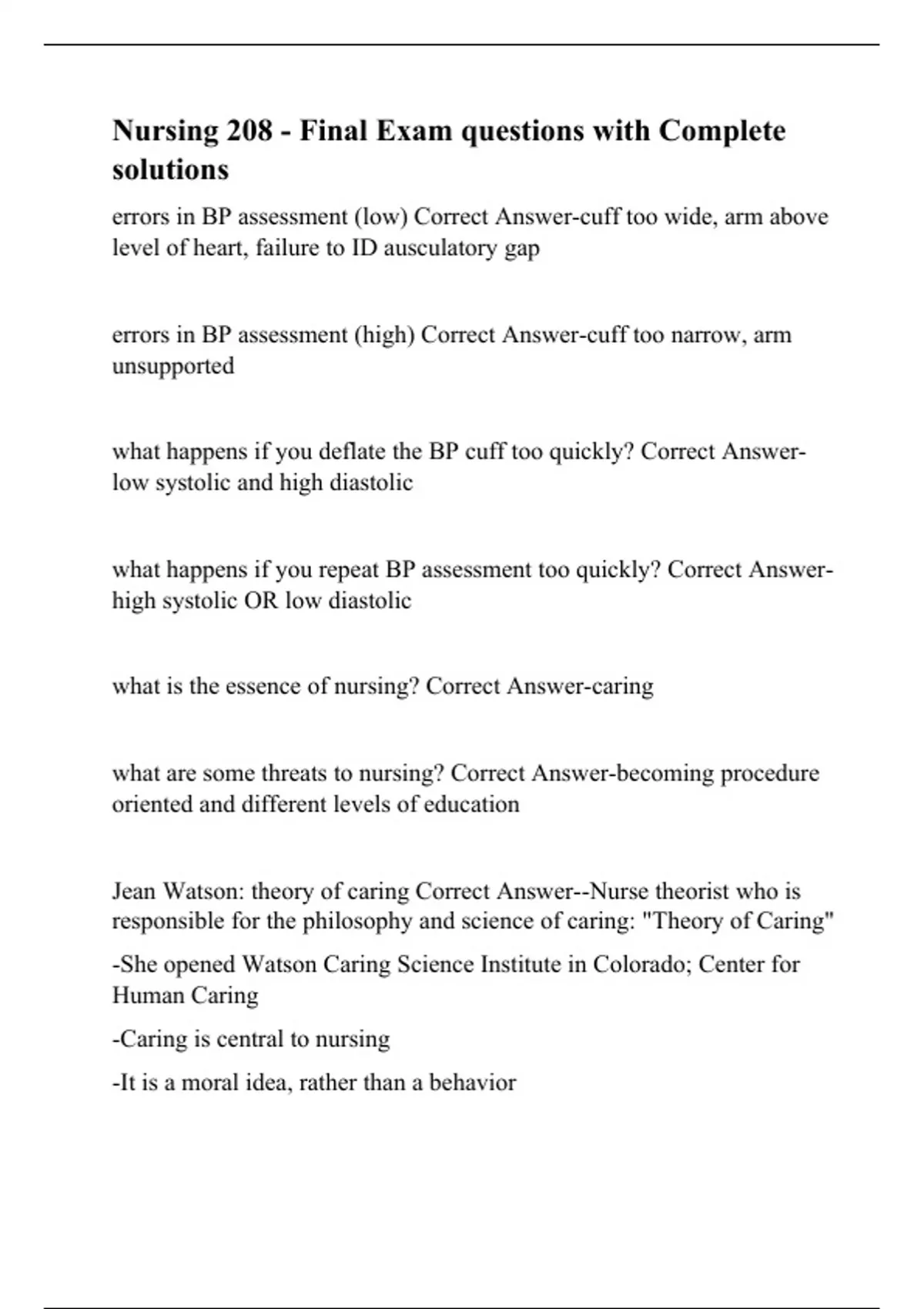 Nursing 208 - Final Exam questions with Complete solutions

errors in BP assessment (low) Correct Answer-cuff too wide, arm above level of heart, failure to ID ausculatory gap

errors in BP assessment (high) Correct Answer-cuff too narrow, arm unsupported

what happens if you deflate the BP cuff too quickly? Correct Answer-low systolic and high diastolic

what happens if you repeat BP assessment too quickly? Correct Answer-high systolic OR low diastolic

what is the essence of nursing? Correct Answer-caring

what are some threats to nursing? Correct Answer-becoming procedure oriented and different levels of education

Jean Watson: theory of caring Correct Answer--Nurse theorist who is responsible for the philosophy and science of caring: "Theory of Caring"

-She opened Watson Caring Science Institute in Colorado; Center for Human Caring

-Caring is central to nursing

-It is a moral idea, rather than a behavior